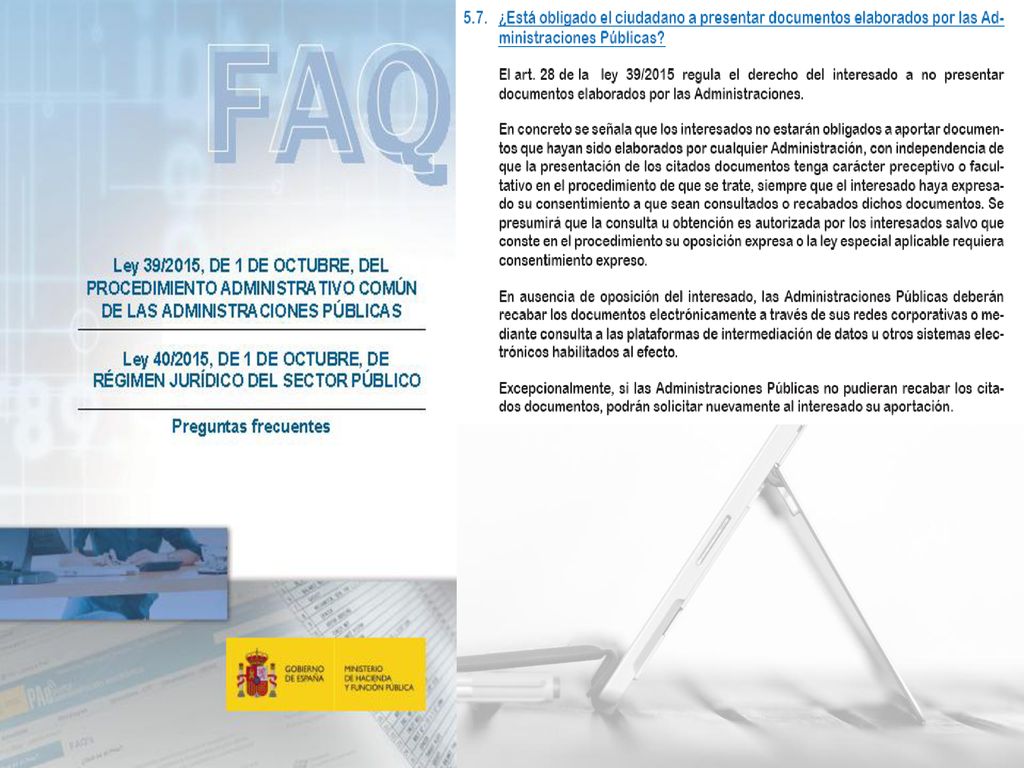 FAQ

Ley 39/2015, DE 1 DE OCTUBRE, DEL PROCEDIMIENTO ADMINISTRATIVO COMÚN DE LAS ADMINISTRACIONES PÚBLICAS

Ley 40/2015, DE 1 DE OCTUBRE, DE RÉGIMEN JURÍDICO DEL SECTOR PÚBLICO

Preguntas frecuentes

GOBIERNO DE ESPAÑA
MINISTERIO DE HACIENDA Y FUNCIÓN PÚBLICA

5.7. ¿Está obligado el ciudadano a presentar documentos elaborados por las Administraciones Públicas?

El art. 28 de la ley 39/2015 regula el derecho del interesado a no presentar documentos elaborados por las Administraciones.

En concreto se señala que los interesados no estarán obligados a aportar documentos que hayan sido elaborados por cualquier Administración, con independencia de que la presentación de los citados documentos tenga carácter preceptivo o facultativo en el procedimiento de que se trate, siempre que el interesado haya expresado su consentimiento a que sean consultados o recabados dichos documentos. Se presumirá que la consulta u obtención es autorizada por los interesados salvo que conste en el procedimiento su oposición expresa o la ley especial aplicable requiera consentimiento expreso.

En ausencia de oposición del interesado, las Administraciones Públicas deberán recabar los documentos electrónicamente a través de sus redes corporativas o mediante consulta a las plataformas de intermediación de datos u otros sistemas electrónicos habilitados al efecto.

Excepcionalmente, si las Administraciones Públicas no pudieran recabar los citados documentos, podrán solicitar nuevamente al interesado su aportación.